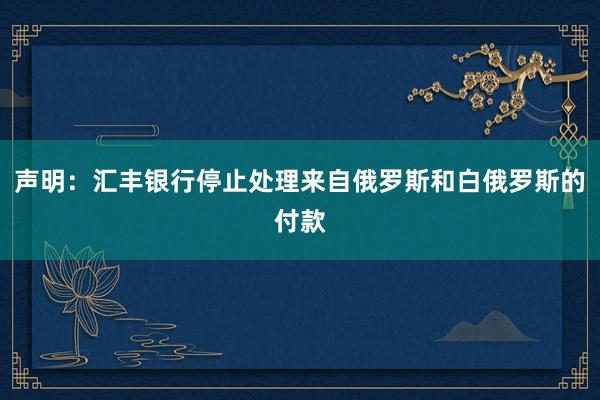 声明：汇丰银行停止处理来自俄罗斯和白俄罗斯的付款